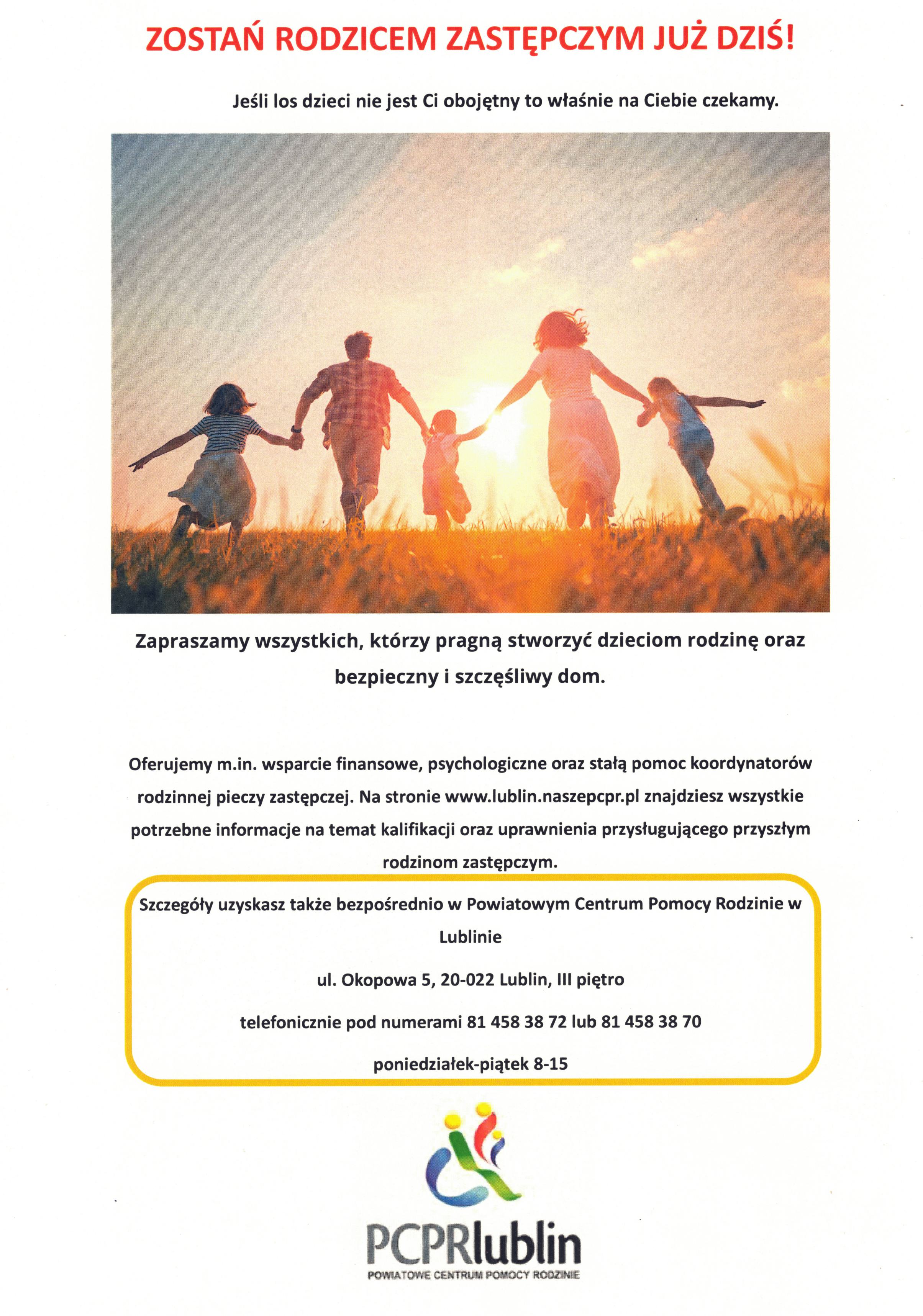 ZOSTAŃ RODZICEM ZASTĘPCZYM JUŻ DZIŚ!

Jeśli los dzieci nie jest Ci obojętny to właśnie na Ciebie czekamy.

Zapraszamy wszystkich, którzy pragną stworzyć dzieciom rodzinę oraz bezpieczny i szczęśliwy dom.

Oferujemy m.in. wsparcie finansowe, psychologiczne oraz stałą pomoc koordynatorów rodzinnej pieczy zastępczej. Na stronie www.lublin.naszepcpr.pl znajdziesz wszystkie potrzebne informacje na temat kalifikacji oraz uprawnienia przysługującego przyszłym rodzinom zastępczym.

Szczegóły uzyskasz także bezpośrednio w Powiatowym Centrum Pomocy Rodzinie w Lublinie

ul. Okopowa 5, 20-022 Lublin, III piętro

telefonicznie pod numerami 81 458 38 72 lub 81 458 38 70

poniedziałek-piątek 8-15

PCPRlublin
POWIATOWE CENTRUM POMOCY RODZINIE